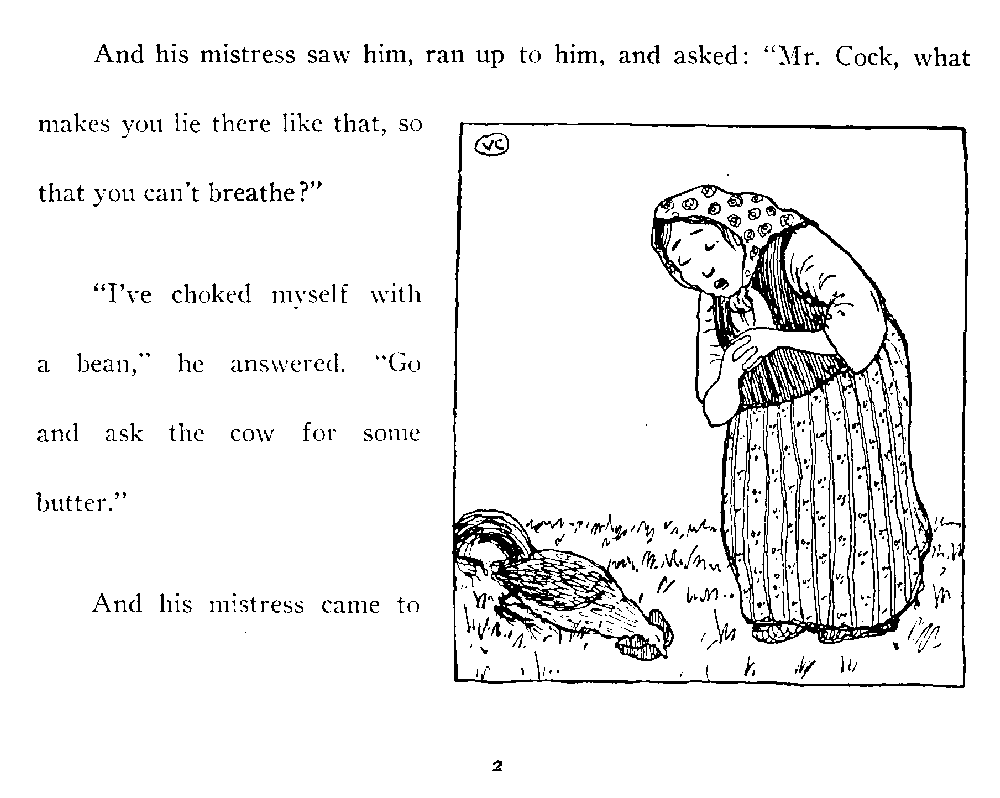 And his mistress saw him, ran up to him, and asked: "Mr. Cock, what makes you lie there like that, so that you can't breathe?"

"I've choked myself with a bean," he answered. "Go and ask the cow for some butter."

And his mistress came to

VC

2